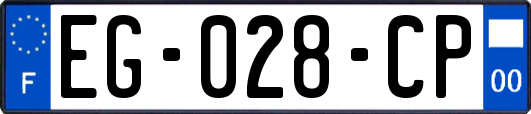 F
EG-028-CP
00